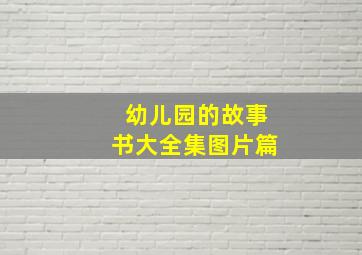 幼儿园的故事
书大全集图片篇